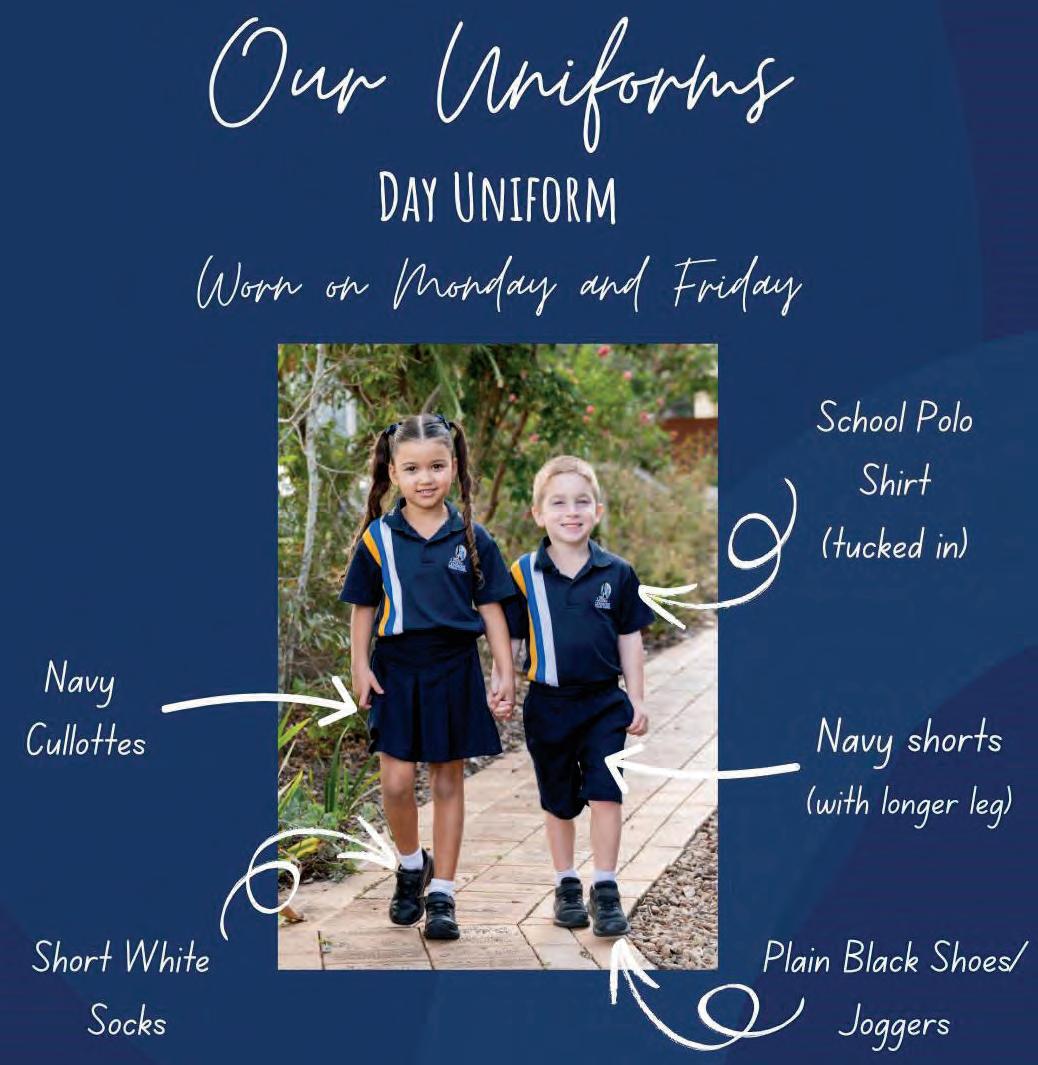 Our Uniforms

DAY UNIFORM

Worn on Monday and Friday

School Polo
Shirt
(tucked in)

Navy
Cullottes

Navy shorts
(with longer leg)

Short White
Socks

Plain Black Shoes/
Joggers